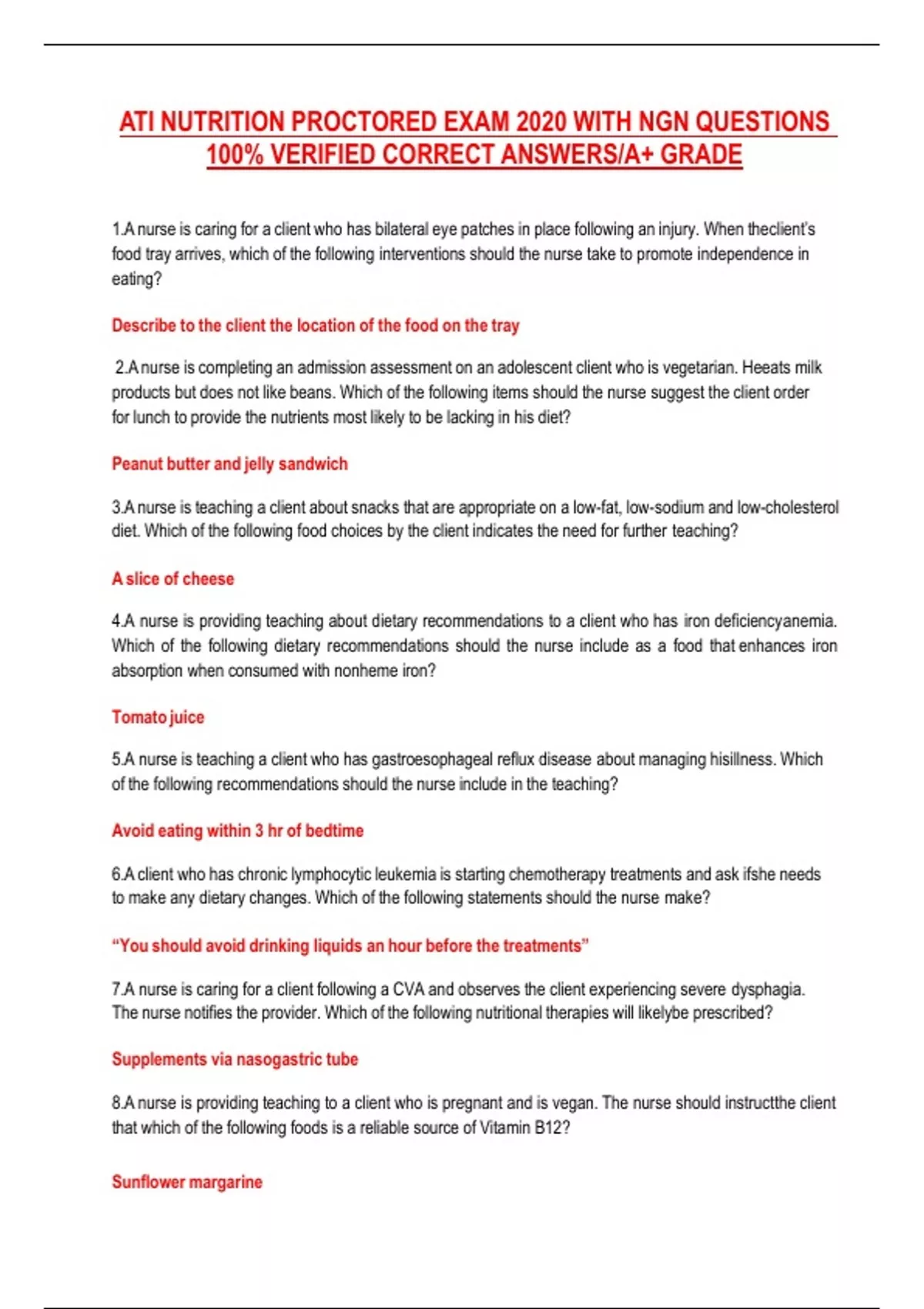 ATI NUTRITION PROCTORED EXAM 2020 WITH NGN QUESTIONS 100% VERIFIED CORRECT ANSWERS/A+ GRADE

1.A nurse is caring for a client who has bilateral eye patches in place following an injury. When theclient's food tray arrives, which of the following interventions should the nurse take to promote independence in eating?

Describe to the client the location of the food on the tray

2.A nurse is completing an admission assessment on an adolescent client who is vegetarian. Heeats milk products but does not like beans. Which of the following items should the nurse suggest the client order for lunch to provide the nutrients most likely to be lacking in his diet?

Peanut butter and jelly sandwich

3.A nurse is teaching a client about snacks that are appropriate on a low-fat, low-sodium and low-cholesterol diet. Which of the following food choices by the client indicates the need for further teaching?

A slice of cheese

4.A nurse is providing teaching about dietary recommendations to a client who has iron deficiencyanemia. Which of the following dietary recommendations should the nurse include as a food that enhances iron absorption when consumed with nonheme iron?

Tomato juice

5.A nurse is teaching a client who has gastroesophageal reflux disease about managing hisillness. Which of the following recommendations should the nurse include in the teaching?

Avoid eating within 3 hr of bedtime

6.A client who has chronic lymphocytic leukemia is starting chemotherapy treatments and ask ifshe needs to make any dietary changes. Which of the following statements should the nurse make?

“You should avoid drinking liquids an hour before the treatments”

7.A nurse is caring for a client following a CVA and observes the client experiencing severe dysphagia. The nurse notifies the provider. Which of the following nutritional therapies will likelybe prescribed?

Supplements via nasogastric tube

8.A nurse is providing teaching to a client who is pregnant and is vegan. The nurse should instructthe client that which of the following foods is a reliable source of Vitamin B12?

Sunflower margarine